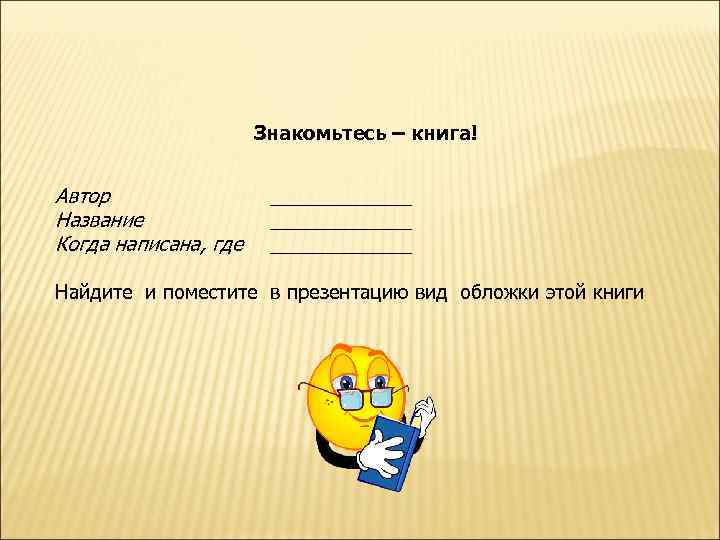 Знакомьтесь – книга!

Автор ____
Название ____
Когда написана, где ____

Найдите и поместите в презентацию вид обложки этой книги